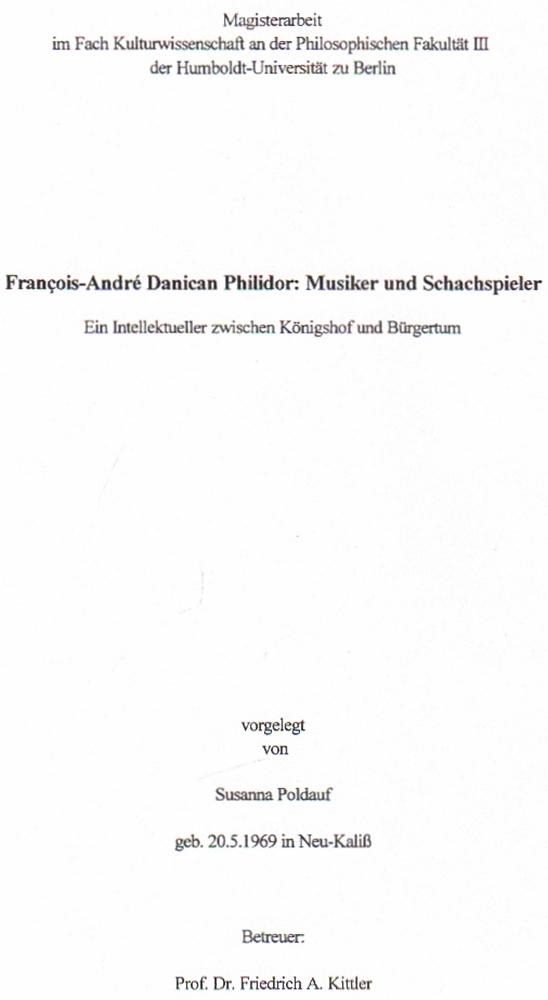 Magisterarbeit
im Fach Kulturwissenschaft an der Philosophischen Fakultät III
der Humboldt-Universität zu Berlin

François-André Danican Philidor: Musiker und Schachspieler

Ein Intellektueller zwischen Königshof und Bürgertum

vorgelegt
von

Susanna Poldauf

geb. 20.5.1969 in Neu-Kaliß

Betreuer:

Prof. Dr. Friedrich A. Kittler